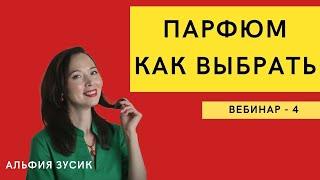 ПАРФЮМ
КАК ВЫБРАТЬ

ВЕБИНАР - 4

АЛЬФИЯ ЗУСИК